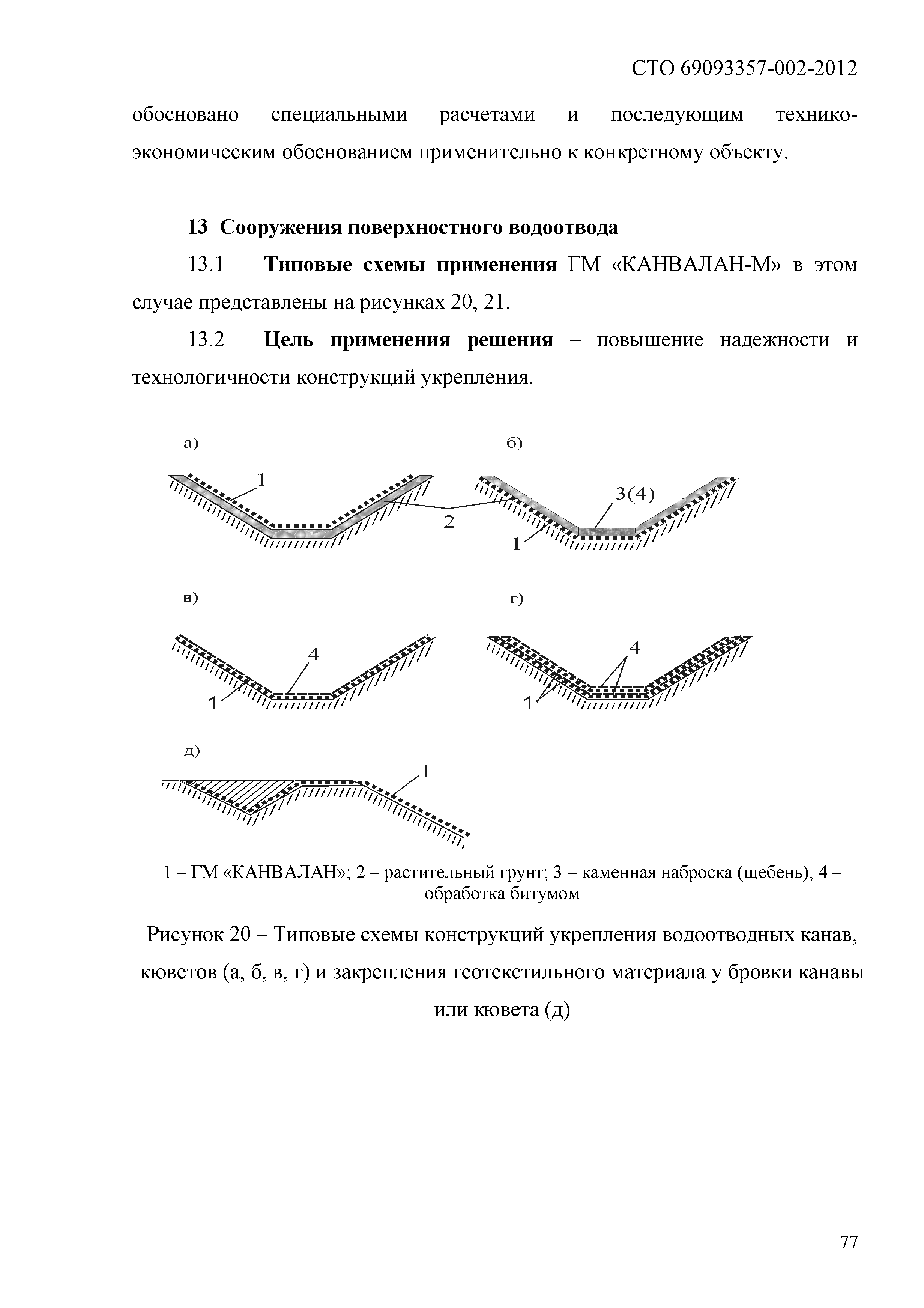 СТО 69093357-002-2012

обосновано специальными расчетами и последующим технико-экономическим обоснованием применительно к конкретному объекту.

13 Сооружения поверхностного водоотвода

13.1 Типовые схемы применения ГМ «КАНВАЛАН-М» в этом случае представлены на рисунках 20, 21.

13.2 Цель применения решения – повышение надежности и технологичности конструкций укрепления.

а)

1

2

б)

3(4)

1

в)

4

1

г)

4

1

д)

1

1 – ГМ «КАНВАЛАН»; 2 – растительный грунт; 3 – каменная наброска (щебень); 4 – обработка битумом

Рисунок 20 – Типовые схемы конструкций укрепления водоотводных канав, кюветов (а, б, в, г) и закрепления геотекстильного материала у бровки канавы или кювета (д)

77